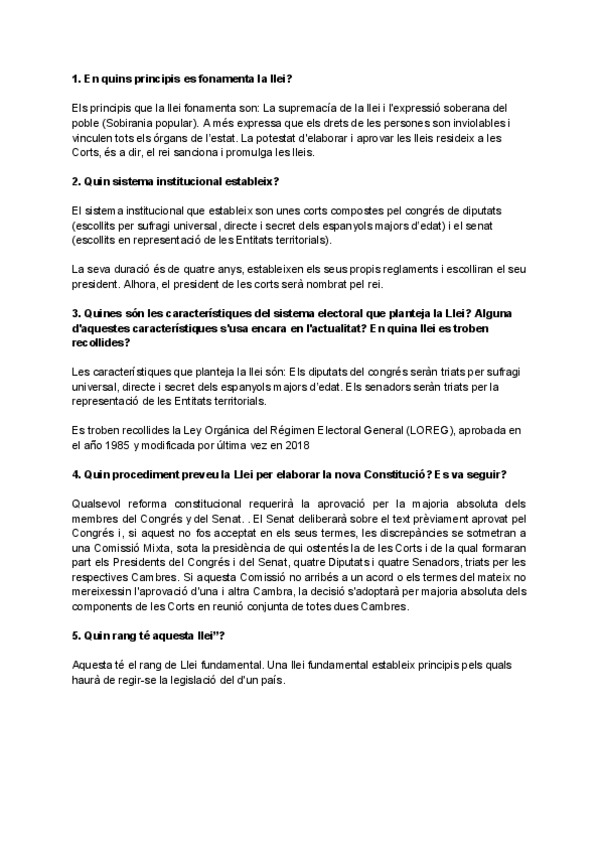 **1. En quins principis es fonamenta la llei?**

Els principis que la llei fonamenta son: La supremacía de la llei i l'expressió soberana del poble (Sobirania popular). A més expressa que els drets de les persones son inviolables i vinculen tots els órgans de l'estat. La potestat d'elaborar i aprovar les lleis resideix a les Corts, és a dir, el rei sanciona i promulga les lleis.

**2. Quin sistema institucional estableix?**

El sistema institucional que estableix son unes corts compostes pel congrés de diputats (escollits per sufragi universal, directe i secret dels espanyols majors d'edat) i el senat (escollits en representació de les Entitats territorials).

La seva duració és de quatre anys, estableixen els seus propis reglaments i escolliran el seu president. Alhora, el president de les corts serà nombrat pel rei.

**3. Quines són les característiques del sistema electoral que planteja la Llei? Alguna d'aquestes característiques s'usa encara en l'actualitat? En quina llei es troben recollides?**

Les característiques que planteja la llei són: Els diputats del congrés seràn triats per sufragi universal, directe i secret dels espanyols majors d'edat. Els senadors seràn triats per la representació de les Entitats territorials.

Es troben recollides la Ley Orgánica del Régimen Electoral General (LOREG), aprobada en el año 1985 y modificada por última vez en 2018

**4. Quin procediment preveu la Llei per elaborar la nova Constitució? Es va seguir?**

Qualsevol reforma constitucional requerirà la aprovació per la majoria absoluta dels membres del Congrés y del Senat. . El Senat deliberarà sobre el text prèviament aprovat pel Congrés i, si aquest no fos acceptat en els seus termes, les discrepàncies se sotmetran a una Comissió Mixta, sota la presidència de qui ostentés la de les Corts i de la qual formaran part els Presidents del Congrés i del Senat, quatre Diputats i quatre Senadors, triats per les respectives Cambres. Si aquesta Comissió no arribés a un acord o els termes del mateix no mereixessin l'aprovació d'una i altra Cambra, la decisió s'adoptarà per majoria absoluta dels components de les Corts en reunió conjunta de totes dues Cambres.

**5. Quin rang té aquesta llei"?**

Aquesta té el rang de Llei fundamental. Una llei fundamental estableix principis pels quals haurà de regir-se la legislació del d'un país.